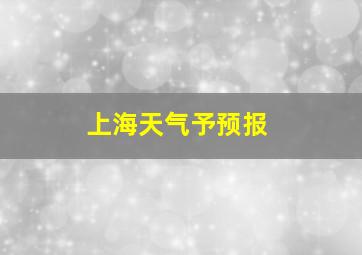 上海天气予预报